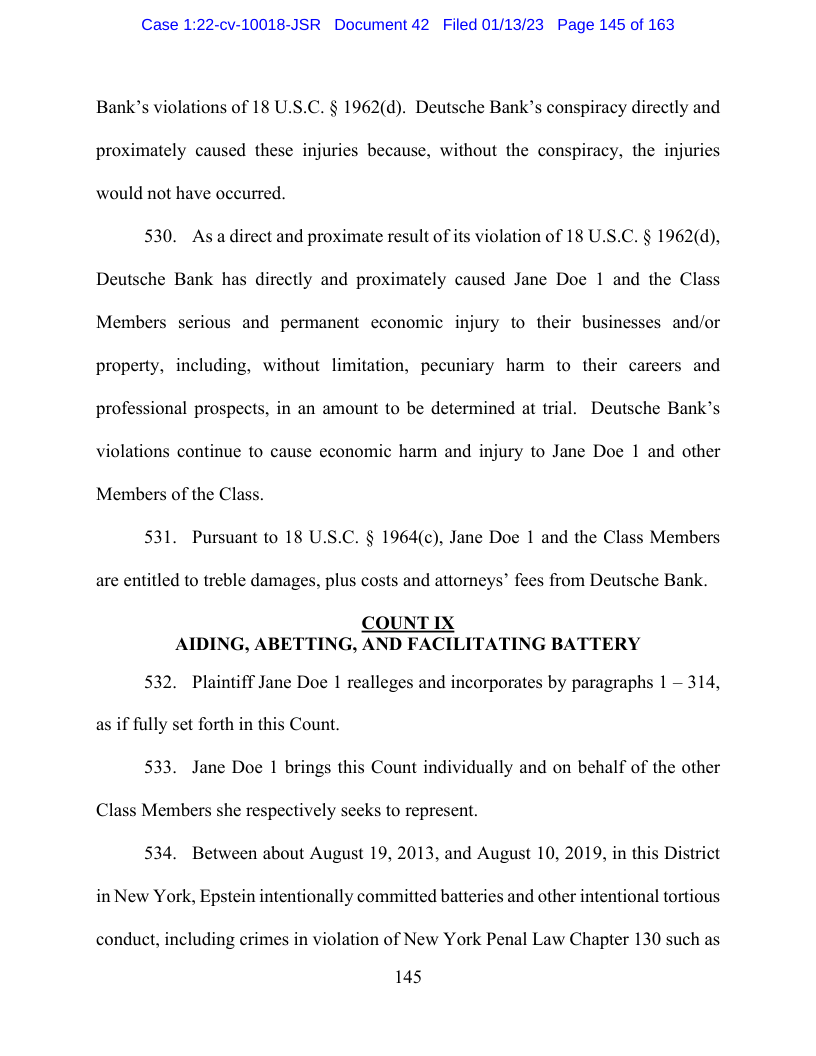 Case 1:22-cv-10018-JSR Document 42 Filed 01/13/23 Page 145 of 163

Bank's violations of 18 U.S.C. § 1962(d). Deutsche Bank's conspiracy directly and proximately caused these injuries because, without the conspiracy, the injuries would not have occurred.

530. As a direct and proximate result of its violation of 18 U.S.C. § 1962(d), Deutsche Bank has directly and proximately caused Jane Doe 1 and the Class Members serious and permanent economic injury to their businesses and/or property, including, without limitation, pecuniary harm to their careers and professional prospects, in an amount to be determined at trial. Deutsche Bank's violations continue to cause economic harm and injury to Jane Doe 1 and other Members of the Class.

531. Pursuant to 18 U.S.C. § 1964(c), Jane Doe 1 and the Class Members are entitled to treble damages, plus costs and attorneys' fees from Deutsche Bank.

COUNT IX
AIDING, ABETTING, AND FACILITATING BATTERY

532. Plaintiff Jane Doe 1 realleges and incorporates by paragraphs 1 – 314, as if fully set forth in this Count.

533. Jane Doe 1 brings this Count individually and on behalf of the other Class Members she respectively seeks to represent.

534. Between about August 19, 2013, and August 10, 2019, in this District in New York, Epstein intentionally committed batteries and other intentional tortious conduct, including crimes in violation of New York Penal Law Chapter 130 such as

145